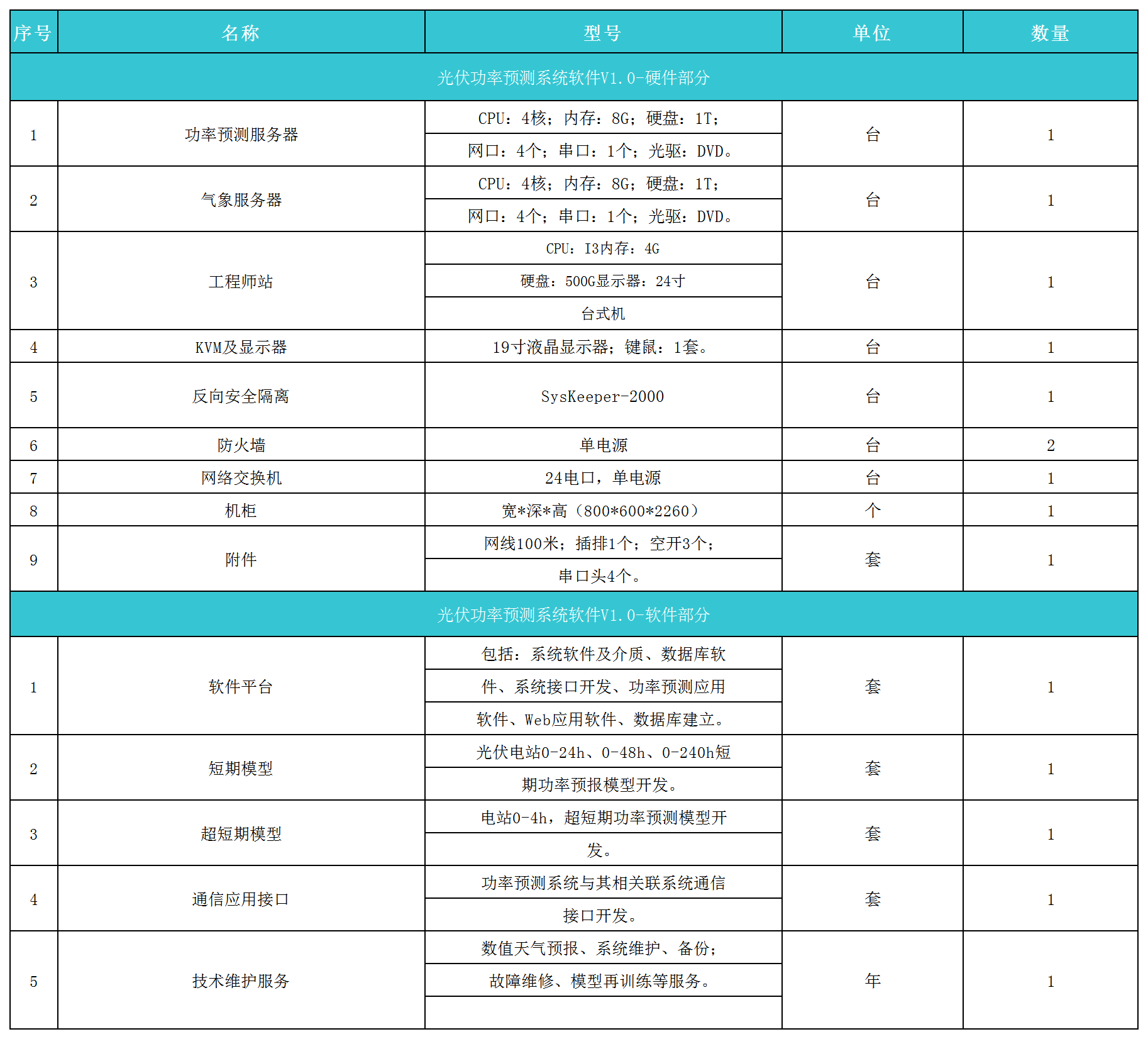 | 序号 | 名称 | 型号 | 单位 | 数量 |
|---|---|---|---|---|
| 光伏功率预测系统软件V1.0-硬件部分 | | | | |
| 1 | 功率预测服务器 | CPU：4核；内存：8G；硬盘：1T；网口：4个；串口：1个；光驱：DVD。 | 台 | 1 |
| 2 | 气象服务器 | CPU：4核；内存：8G；硬盘：1T；网口：4个；串口：1个；光驱：DVD。 | 台 | 1 |
| 3 | 工程师站 | CPU：I3内存：4G 硬盘：500G显示器：24寸 台式机 | 台 | 1 |
| 4 | KVM及显示器 | 19寸液晶显示器；键鼠：1套。 | 台 | 1 |
| 5 | 反向安全隔离 | SysKeeper-2000 | 台 | 1 |
| 6 | 防火墙 | 单电源 | 台 | 2 |
| 7 | 网络交换机 | 24电口，单电源 | 台 | 1 |
| 8 | 机柜 | 宽*深*高（800*600*2260） | 个 | 1 |
| 9 | 附件 | 网线100米；插排1个；空开3个；串口头4个。 | 套 | 1 |
| 光伏功率预测系统软件V1.0-软件部分 | | | | |
| 1 | 软件平台 | 包括：系统软件及介质、数据库软件、系统接口开发、功率预测应用软件、Web应用软件、数据库建立。 | 套 | 1 |
| 2 | 短期模型 | 光伏电站0-24h、0-48h、0-240h短期功率预报模型开发。 | 套 | 1 |
| 3 | 超短期模型 | 电站0-4h，超短期功率预测模型开发。 | 套 | 1 |
| 4 | 通信应用接口 | 功率预测系统与其相关联系统通信接口开发。 | 套 | 1 |
| 5 | 技术维护服务 | 数值天气预报、系统维护、备份；故障维修、模型再训练等服务。 | 年 | 1 |